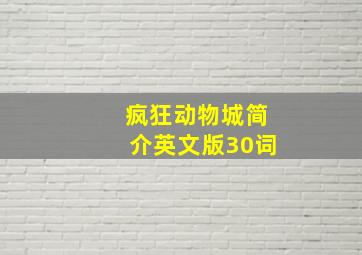 疯狂动物城简介英文版30词